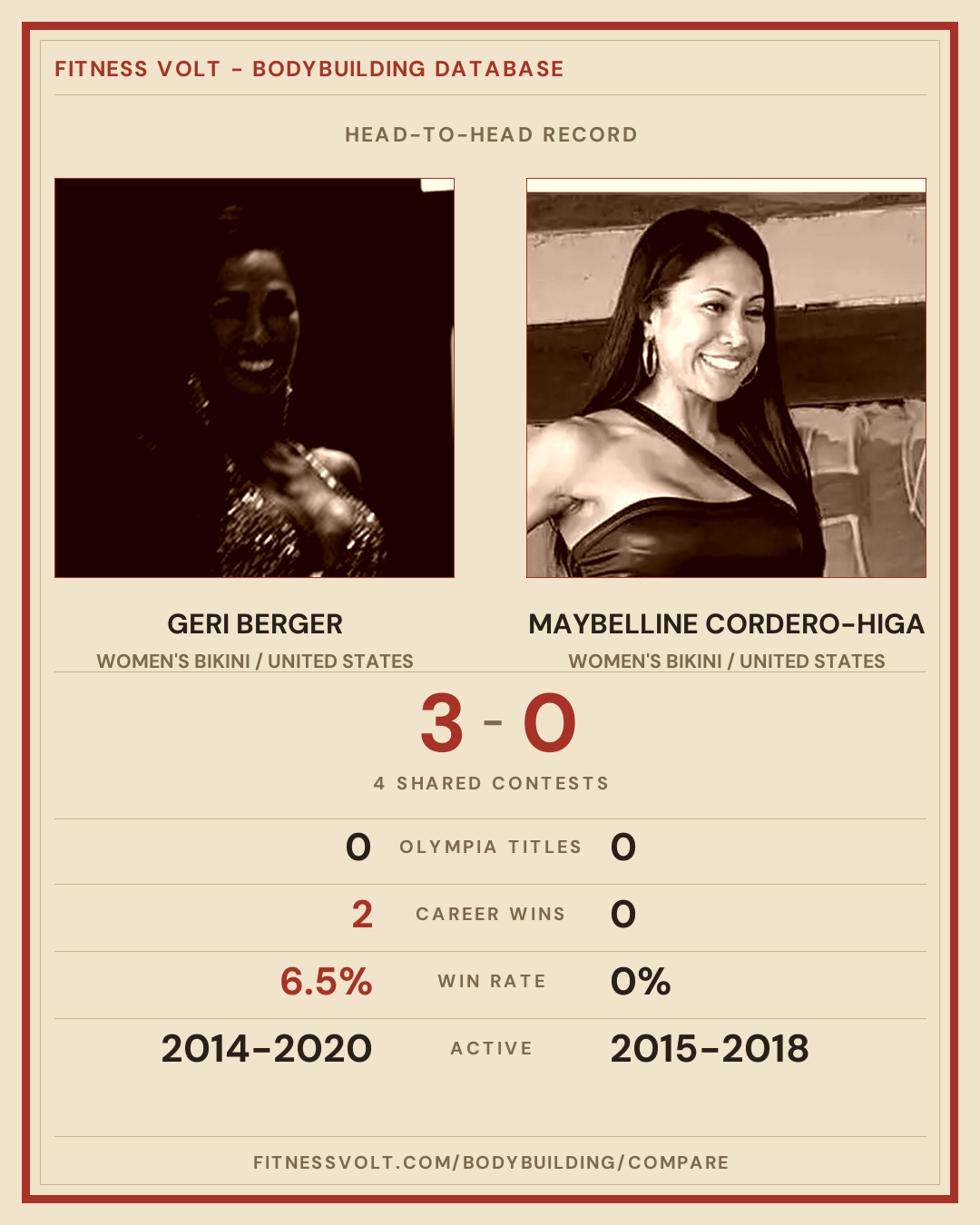 FITNESS VOLT - BODYBUILDING DATABASE

HEAD-TO-HEAD RECORD

GERI BERGER
WOMEN'S BIKINI / UNITED STATES

MAYBELLINE CORDERO-HIGA
WOMEN'S BIKINI / UNITED STATES

3 - 0

4 SHARED CONTESTS

0 OLYMPIA TITLES 0

2 CAREER WINS 0

6.5% WIN RATE 0%

2014-2020 ACTIVE 2015-2018

FITNESSVOLT.COM/BODYBUILDING/COMPARE